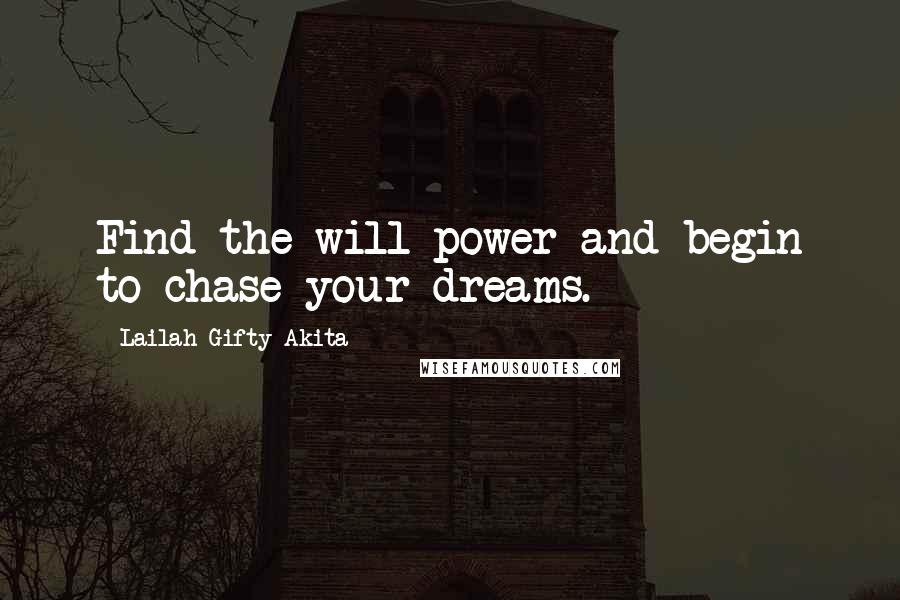 Find the will power and begin to chase your dreams.

Lailah Gifty Akita

WISEFAMOUSQUOTES.COM